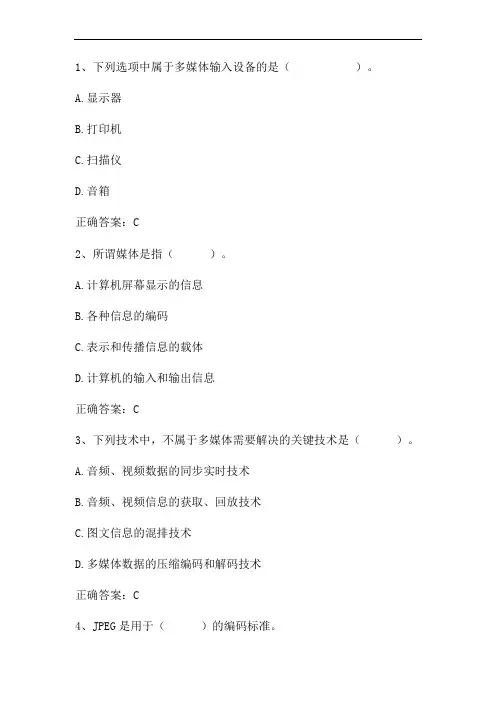 1、下列选项中属于多媒体输入设备的是（　　　　）。

A.显示器

B.打印机

C.扫描仪

D.音箱

正确答案：C

2、所谓媒体是指（　　　）。

A.计算机屏幕显示的信息

B.各种信息的编码

C.表示和传播信息的载体

D.计算机的输入和输出信息

正确答案：C

3、下列技术中，不属于多媒体需要解决的关键技术是（　　　）。

A.音频、视频数据的同步实时技术

B.音频、视频信息的获取、回放技术

C.图文信息的混排技术

D.多媒体数据的压缩编码和解码技术

正确答案：C

4、JPEG是用于（　　　）的编码标准。